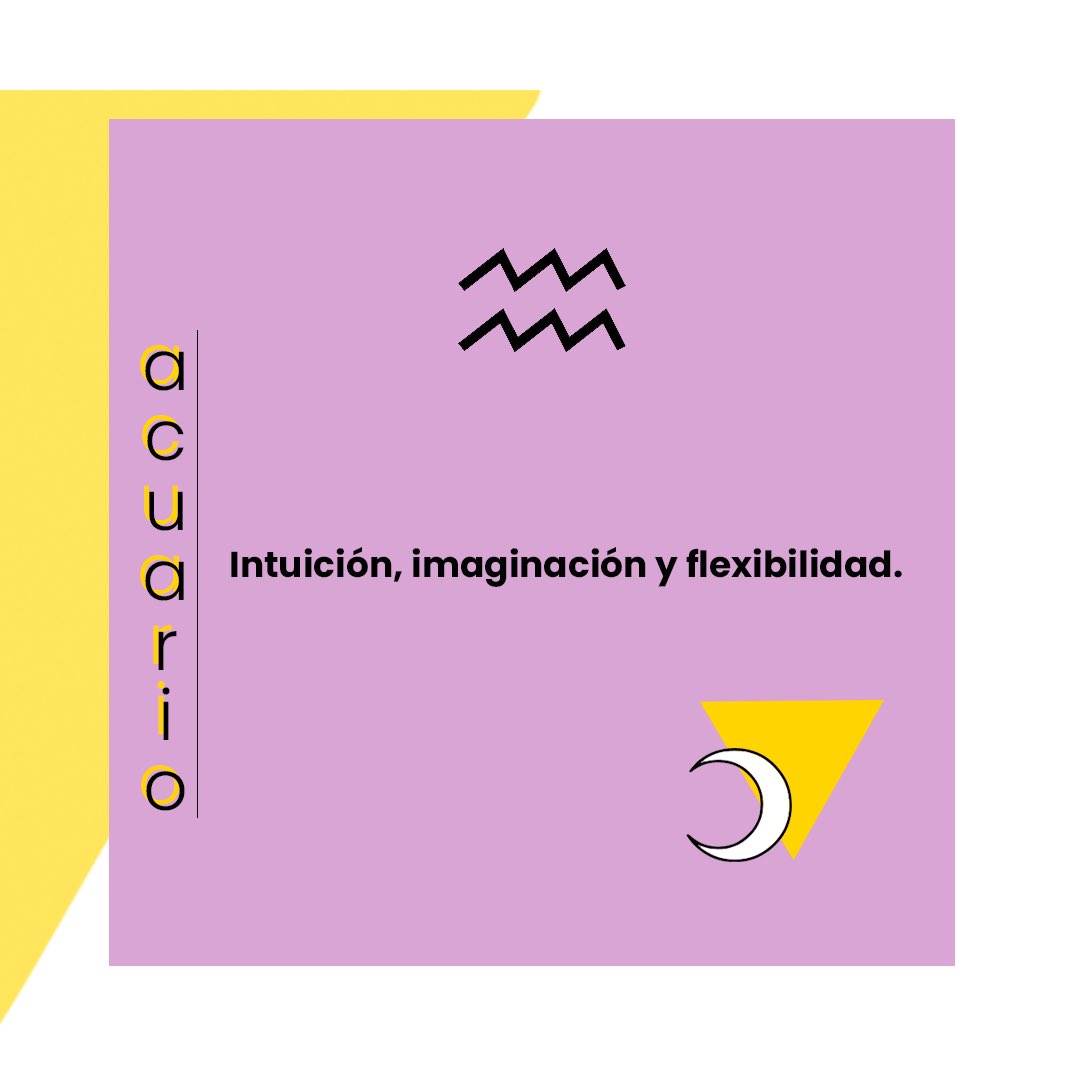 acuario

Intuición, imaginación y flexibilidad.